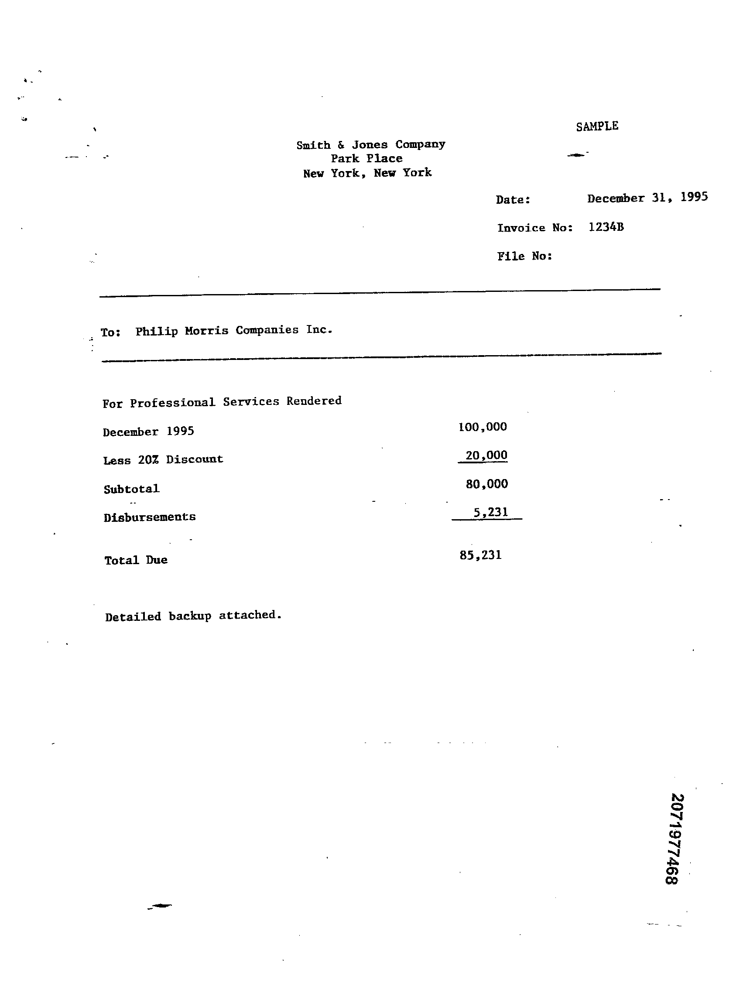 SAMPLE

Smith & Jones Company
Park Place
New York, New York

Date: December 31, 1995

Invoice No: 1234B

File No:

To: Philip Morris Companies Inc.

For Professional Services Rendered

| | |
|---|---|
| December 1995 | 100,000 |
| Less 20% Discount | 20,000 |
| Subtotal | 80,000 |
| Disbursements | 5,231 |
| Total Due | 85,231 |

Detailed backup attached.

2071977468